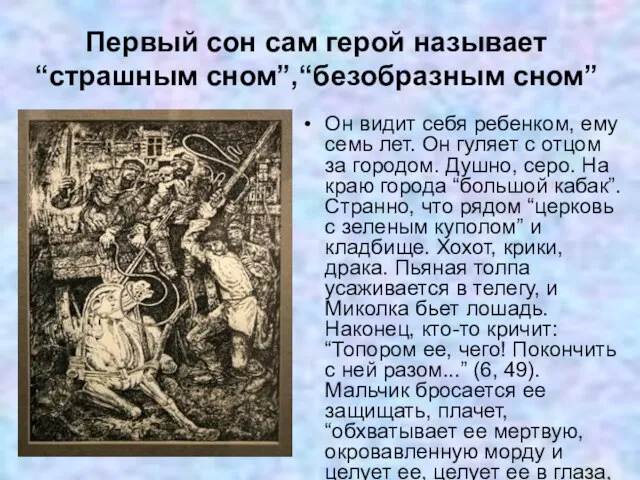 Первый сон сам герой называет “страшным сном”,“безобразным сном”

• Он видит себя ребенком, ему семь лет. Он гуляет с отцом за городом. Душно, серо. На краю города “большой кабак”. Странно, что рядом “церковь с зеленым куполом” и кладбище. Хохот, крики, драка. Пьяная толпа усаживается в телегу, и Миколка бьет лошадь. Наконец, кто-то кричит: “Топором ее, чего! Покончить с ней разом...” (6, 49). Мальчик бросается ее защищать, плачет, “обхватывает ее мертвую, окровавленную морду и целует ее, целует ее в глаза,